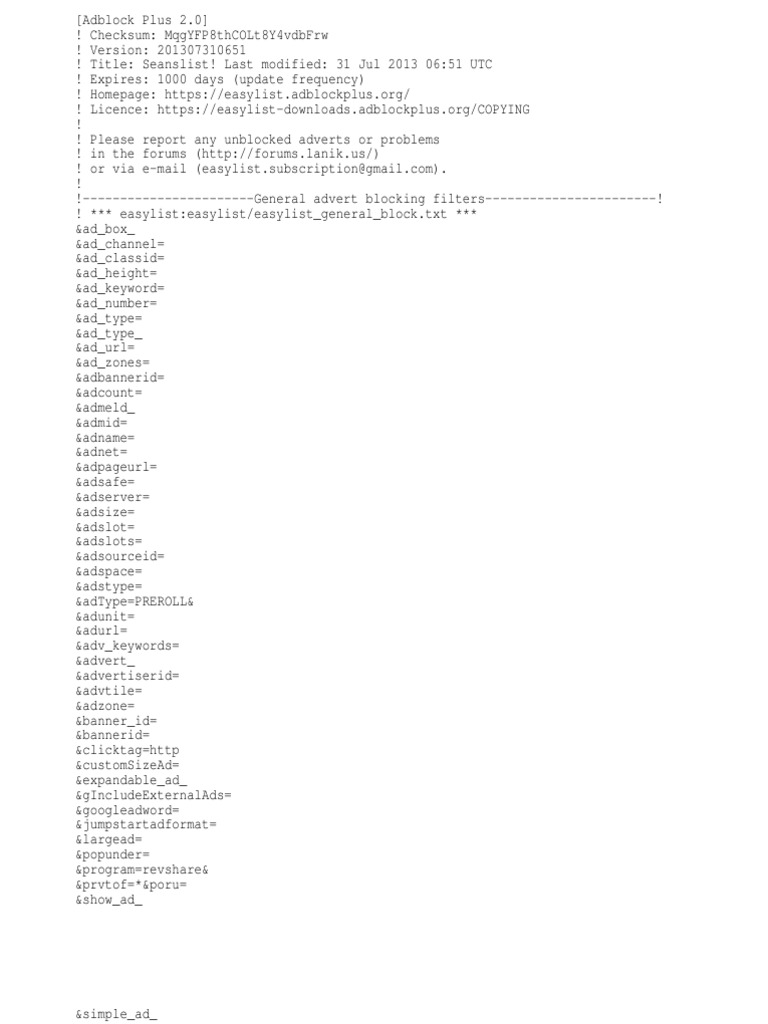 [Adblock Plus 2.0]
! Checksum: MqgYFP8thCOLt8Y4vdbFrw
! Version: 201307310651
! Title: Seanslist! Last modified: 31 Jul 2013 06:51 UTC
! Expires: 1000 days (update frequency)
! Homepage: https://easylist.adblockplus.org/
! Licence: https://easylist-downloads.adblockplus.org/COPYING
!
! Please report any unblocked adverts or problems
! in the forums (http://forums.lanik.us/)
! or via e-mail (easylist.subscription@gmail.com).
!
!-----------------------General advert blocking filters-----------------------!
! *** easylist:easylist/easylist_general_block.txt ***
&ad_box_
&ad_channel=
&ad_classid=
&ad_height=
&ad_keyword=
&ad_number=
&ad_type=
&ad_type_
&ad_url=
&ad_zones=
&adbannerid=
&adcount=
&admeld_
&admid=
&adname=
&adnet=
&adpageurl=
&adsafe=
&adserver=
&adsize=
&adslot=
&adslots=
&adsourceid=
&adspace=
&adstype=
&adType=PREROLL&
&adunit=
&adurl=
&adv_keywords=
&advert_
&advertiserid=
&advtile=
&adzone=
&banner_id=
&bannerid=
&clicktag=http
&customSizeAd=
&expandable_ad_
&gIncludeExternalAds=
&googleadword=
&jumpstartadformat=
&largead=
&popunder=
&program=revshare&
&prvtof=*&poru=
&show_ad_

&simple_ad_